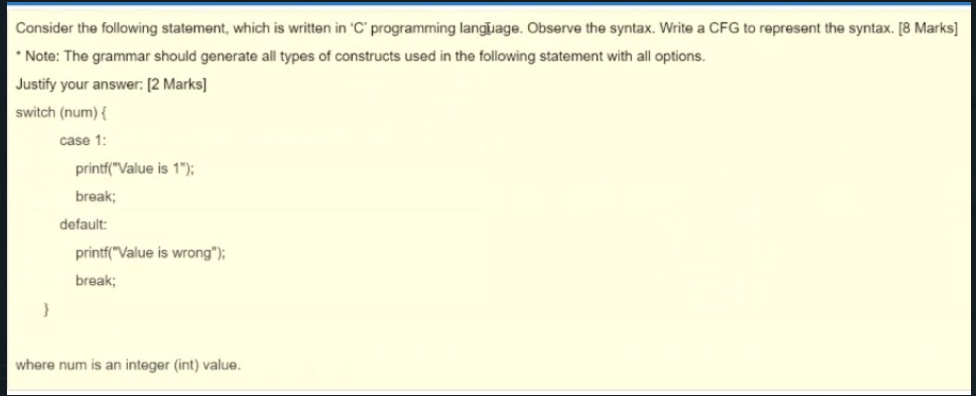 Consider the following statement, which is written in 'C' programming language. Observe the syntax. Write a CFG to represent the syntax. [8 Marks]

* Note: The grammar should generate all types of constructs used in the following statement with all options.

Justify your answer: [2 Marks]

switch (num) {
case 1:
printf("Value is 1");
break;
default:
printf("Value is wrong");
break;
}

where num is an integer (int) value.